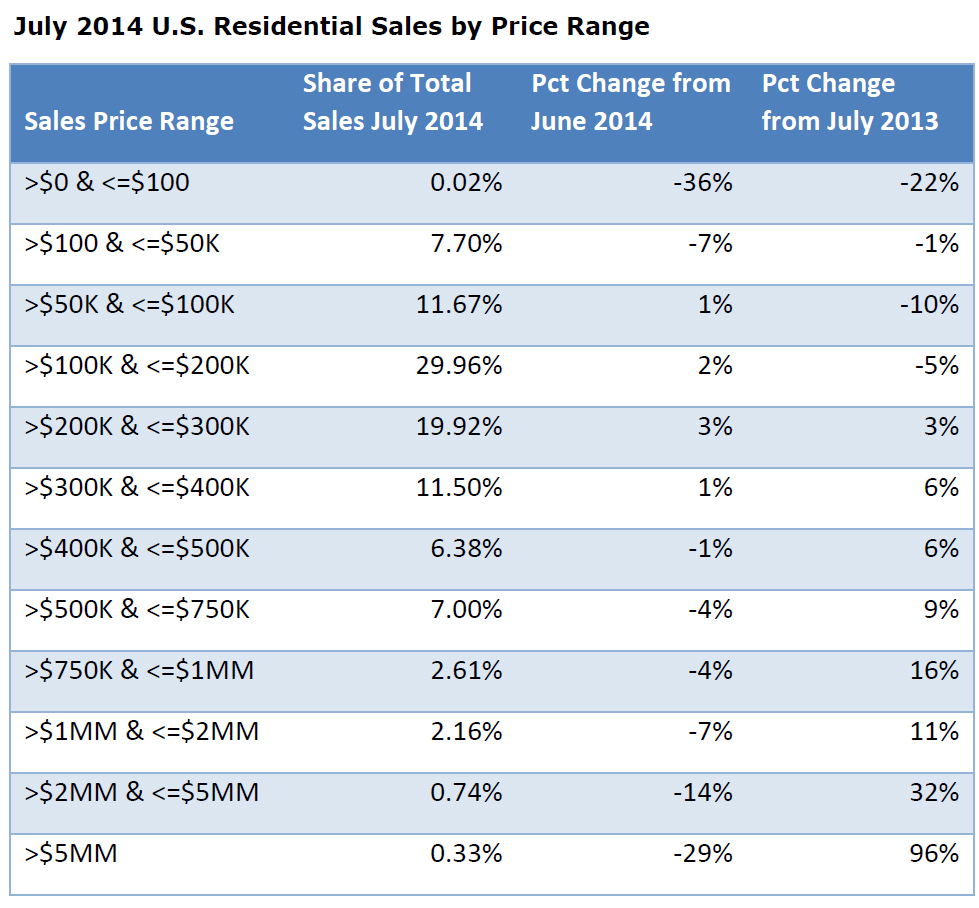 July 2014 U.S. Residential Sales by Price Range

| Sales Price Range | Share of Total Sales July 2014 | Pct Change from June 2014 | Pct Change from July 2013 |
|---|---|---|---|
| >\$0 & <=\$100 | 0.02% | -36% | -22% |
| >\$100 & <=\$50K | 7.70% | -7% | -1% |
| >\$50K & <=\$100K | 11.67% | 1% | -10% |
| >\$100K & <=\$200K | 29.96% | 2% | -5% |
| >\$200K & <=\$300K | 19.92% | 3% | 3% |
| >\$300K & <=\$400K | 11.50% | 1% | 6% |
| >\$400K & <=\$500K | 6.38% | -1% | 6% |
| >\$500K & <=\$750K | 7.00% | -4% | 9% |
| >\$750K & <=\$1MM | 2.61% | -4% | 16% |
| >\$1MM & <=\$2MM | 2.16% | -7% | 11% |
| >\$2MM & <=\$5MM | 0.74% | -14% | 32% |
| >\$5MM | 0.33% | -29% | 96% |